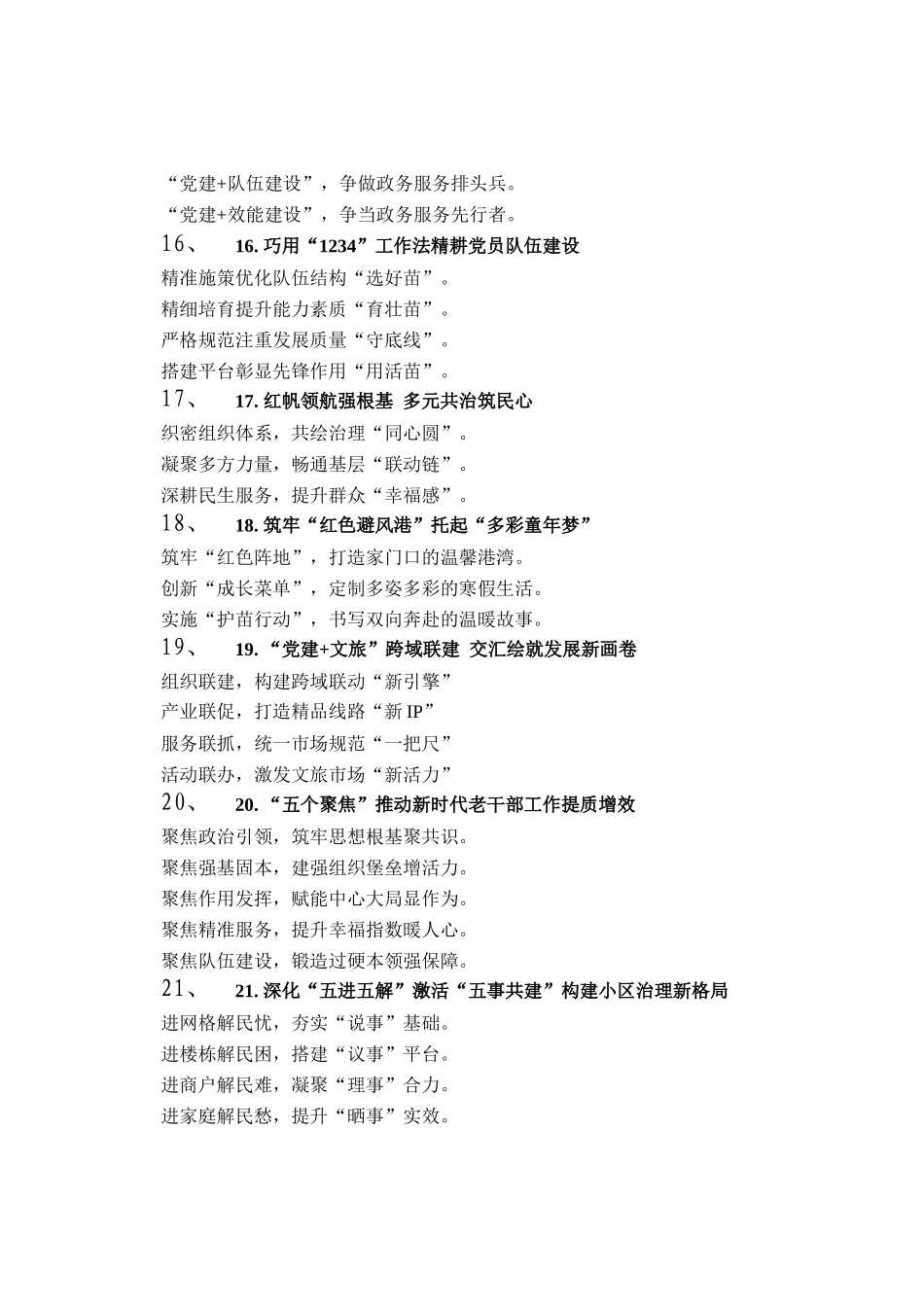 “党建+队伍建设”，争做政务服务排头兵。

“党建+效能建设”，争当政务服务先行者。

16、 16. 巧用“1234”工作法精耕党员队伍建设

精准施策优化队伍结构“选好苗”。

精细培育提升能力素质“育壮苗”。

严格规范注重发展质量“守底线”。

搭建平台彰显先锋作用“用活苗”。

17、 17. 红帆领航强根基 多元共治筑民心

织密组织体系，共绘治理“同心圆”。

凝聚多方力量，畅通基层“联动链”。

深耕民生服务，提升群众“幸福感”。

18、 18. 筑牢“红色避风港”托起“多彩童年梦”

筑牢“红色阵地”，打造家门口的温馨港湾。

创新“成长菜单”，定制多姿多彩的寒假生活。

实施“护苗行动”，书写双向奔赴的温暖故事。

19、 19. “党建+文旅”跨域联建 交汇绘就发展新画卷

组织联建，构建跨域联动“新引擎”

产业联促，打造精品线路“新 IP”

服务联抓，统一市场规范“一把尺”

活动联办，激发文旅市场“新活力”

20、 20. “五个聚焦”推动新时代老干部工作提质增效

聚焦政治引领，筑牢思想根基聚共识。

聚焦强基固本，建强组织堡垒增活力。

聚焦作用发挥，赋能中心大局显作为。

聚焦精准服务，提升幸福指数暖人心。

聚焦队伍建设，锻造过硬本领强保障。

21、 21. 深化“五进五解”激活“五事共建”构建小区治理新格局

进网格解民忧，夯实“说事”基础。

进楼栋解民困，搭建“议事”平台。

进商户解民难，凝聚“理事”合力。

进家庭解民愁，提升“晒事”实效。